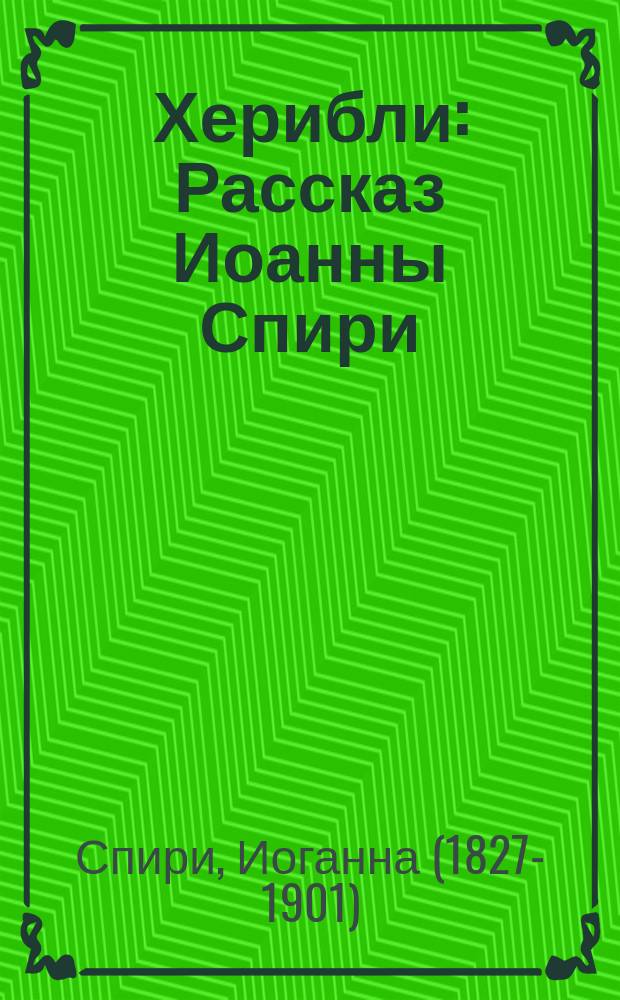 Херибли: Рассказ Иоанны Спири

Спири, Иоганна (1827-1901)